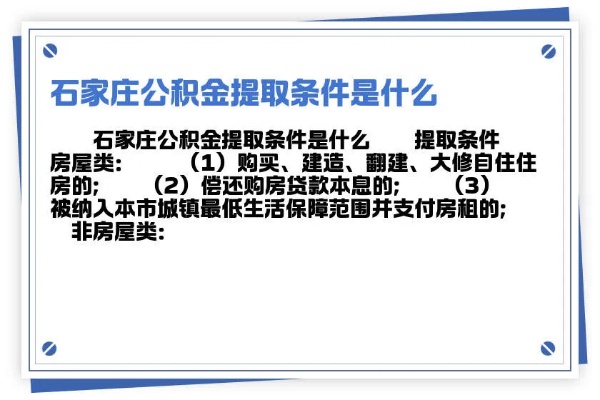 石家庄公积金提取条件是什么

石家庄公积金提取条件是什么　提取条件　房屋类：　（1）购买、建造、翻建、大修自住住房的；　（2）偿还购房贷款本息的；　（3）被纳入本市城镇最低生活保障范围并支付房租的；　非房屋类：